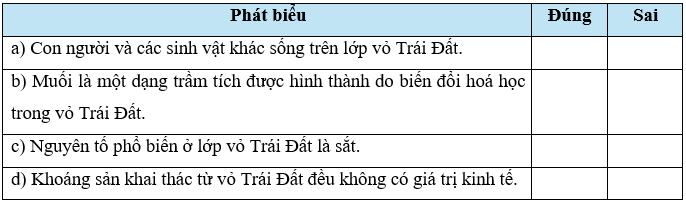 | Phát biểu | Đúng | Sai |
|---|---|---|
| a) Con người và các sinh vật khác sống trên lớp vỏ Trái Đất. | | |
| b) Muối là một dạng trầm tích được hình thành do biến đổi hoá học trong vỏ Trái Đất. | | |
| c) Nguyên tố phổ biến ở lớp vỏ Trái Đất là sắt. | | |
| d) Khoáng sản khai thác từ vỏ Trái Đất đều không có giá trị kinh tế. | | |